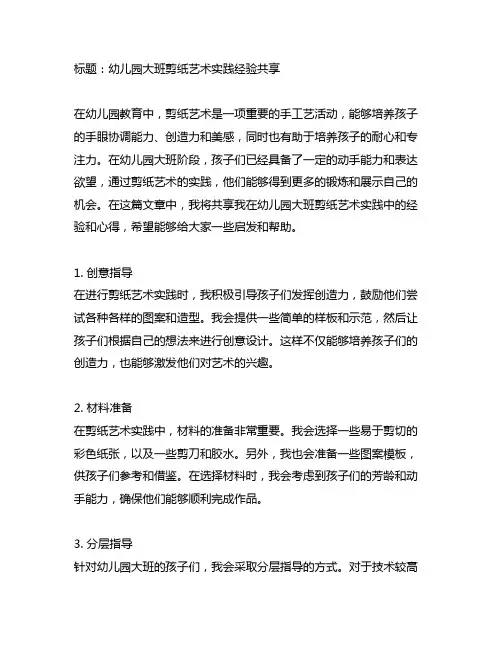 标题：幼儿园大班剪纸艺术实践经验共享

在幼儿园教育中，剪纸艺术是一项重要的手工艺活动，能够培养孩子的手眼协调能力、创造力和美感，同时也有助于培养孩子的耐心和专注力。在幼儿园大班阶段，孩子们已经具备了一定的动手能力和表达欲望，通过剪纸艺术的实践，他们能够得到更多的锻炼和展示自己的机会。在这篇文章中，我将共享我在幼儿园大班剪纸艺术实践中的经验和心得，希望能够给大家一些启发和帮助。

1. 创意指导
在进行剪纸艺术实践时，我积极引导孩子们发挥创造力，鼓励他们尝试各种各样的图案和造型。我会提供一些简单的样板和示范，然后让孩子们根据自己的想法来进行创意设计。这样不仅能够培养孩子们的创造力，也能够激发他们对艺术的兴趣。

2. 材料准备
在剪纸艺术实践中，材料的准备非常重要。我会选择一些易于剪切的彩色纸张，以及一些剪刀和胶水。另外，我也会准备一些图案模板，供孩子们参考和借鉴。在选择材料时，我会考虑到孩子们的芳龄和动手能力，确保他们能够顺利完成作品。

3. 分层指导
针对幼儿园大班的孩子们，我会采取分层指导的方式。对于技术较高